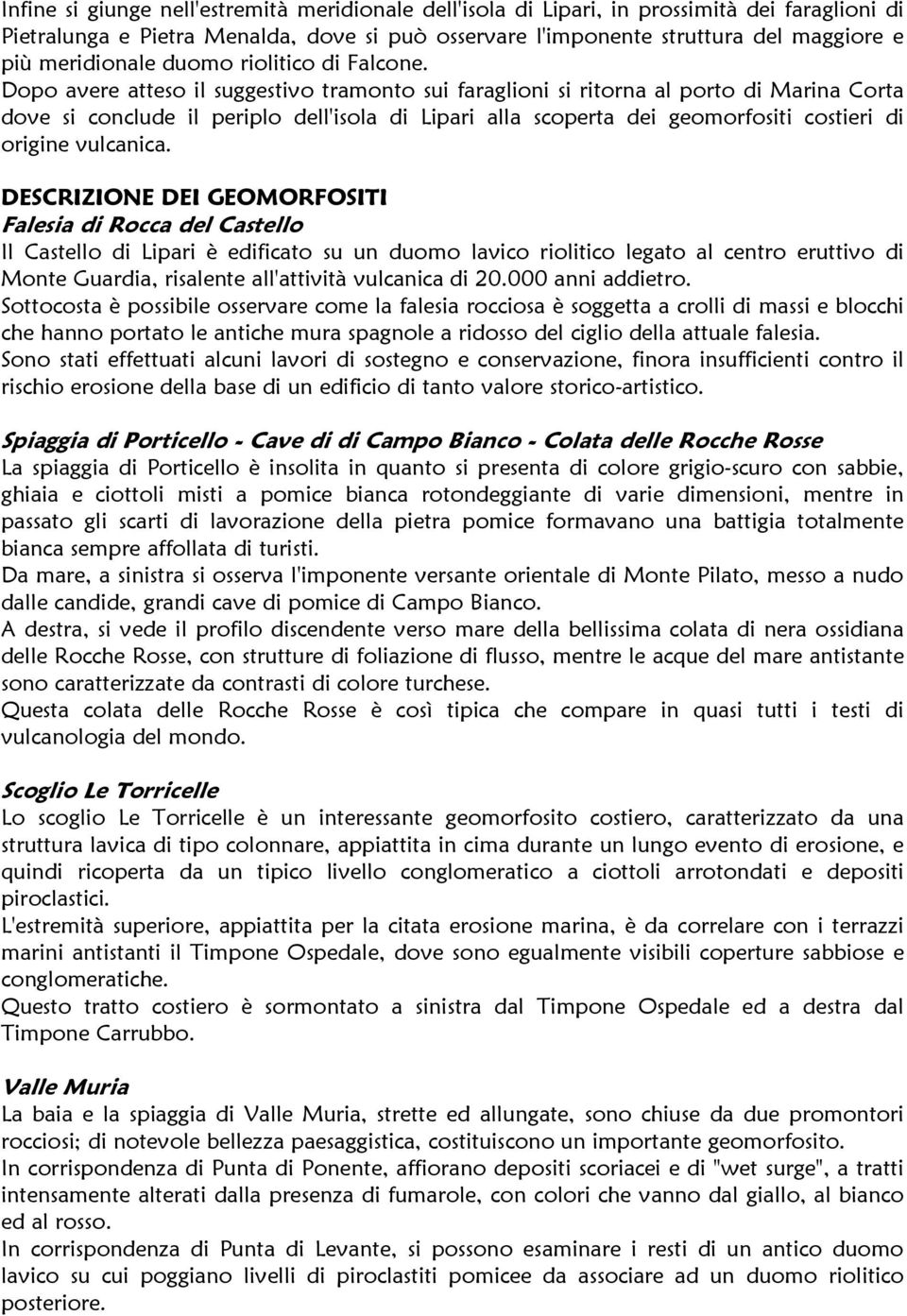 Infine si giunge nell'estremità meridionale dell'isola di Lipari, in prossimità dei faraglioni di Pietralunga e Pietra Menalda, dove si può osservare l'imponente struttura del maggiore e più meridionale duomo riolitico di Falcone.
Dopo avere atteso il suggestivo tramonto sui faraglioni si ritorna al porto di Marina Corta dove si conclude il periplo dell'isola di Lipari alla scoperta dei geomorfositi costieri di origine vulcanica.

DESCRIZIONE DEI GEOMORFOSITI
Falesia di Rocca del Castello
Il Castello di Lipari è edificato su un duomo lavico riolitico legato al centro eruttivo di Monte Guardia, risalente all'attività vulcanica di 20.000 anni addietro.
Sottocosta è possibile osservare come la falesia rocciosa è soggetta a crolli di massi e blocchi che hanno portato le antiche mura spagnole a ridosso del ciglio della attuale falesia.
Sono stati effettuati alcuni lavori di sostegno e conservazione, finora insufficienti contro il rischio erosione della base di un edificio di tanto valore storico-artistico.

Spiaggia di Porticello - Cave di di Campo Bianco - Colata delle Rocche Rosse
La spiaggia di Porticello è insolita in quanto si presenta di colore grigio-scuro con sabbie, ghiaia e ciottoli misti a pomice bianca rotondeggiante di varie dimensioni, mentre in passato gli scarti di lavorazione della pietra pomice formavano una battigia totalmente bianca sempre affollata di turisti.
Da mare, a sinistra si osserva l'imponente versante orientale di Monte Pilato, messo a nudo dalle candide, grandi cave di pomice di Campo Bianco.
A destra, si vede il profilo discendente verso mare della bellissima colata di nera ossidiana delle Rocche Rosse, con strutture di foliazione di flusso, mentre le acque del mare antistante sono caratterizzate da contrasti di colore turchese.
Questa colata delle Rocche Rosse è così tipica che compare in quasi tutti i testi di vulcanologia del mondo.

Scoglio Le Torricelle
Lo scoglio Le Torricelle è un interessante geomorfosito costiero, caratterizzato da una struttura lavica di tipo colonnare, appiattita in cima durante un lungo evento di erosione, e quindi ricoperta da un tipico livello conglomeratico a ciottoli arrotondati e depositi piroclastici.
L'estremità superiore, appiattita per la citata erosione marina, è da correlare con i terrazzi marini antistanti il Timpone Ospedale, dove sono egualmente visibili coperture sabbiose e conglomeratiche.
Questo tratto costiero è sormontato a sinistra dal Timpone Ospedale ed a destra dal Timpone Carrubbo.

Valle Muria
La baia e la spiaggia di Valle Muria, strette ed allungate, sono chiuse da due promontori rocciosi; di notevole bellezza paesaggistica, costituiscono un importante geomorfosito.
In corrispondenza di Punta di Ponente, affiorano depositi scoriacei e di "wet surge", a tratti intensamente alterati dalla presenza di fumarole, con colori che vanno dal giallo, al bianco ed al rosso.
In corrispondenza di Punta di Levante, si possono esaminare i resti di un antico duomo lavico su cui poggiano livelli di piroclastiti pomicee da associare ad un duomo riolitico posteriore.